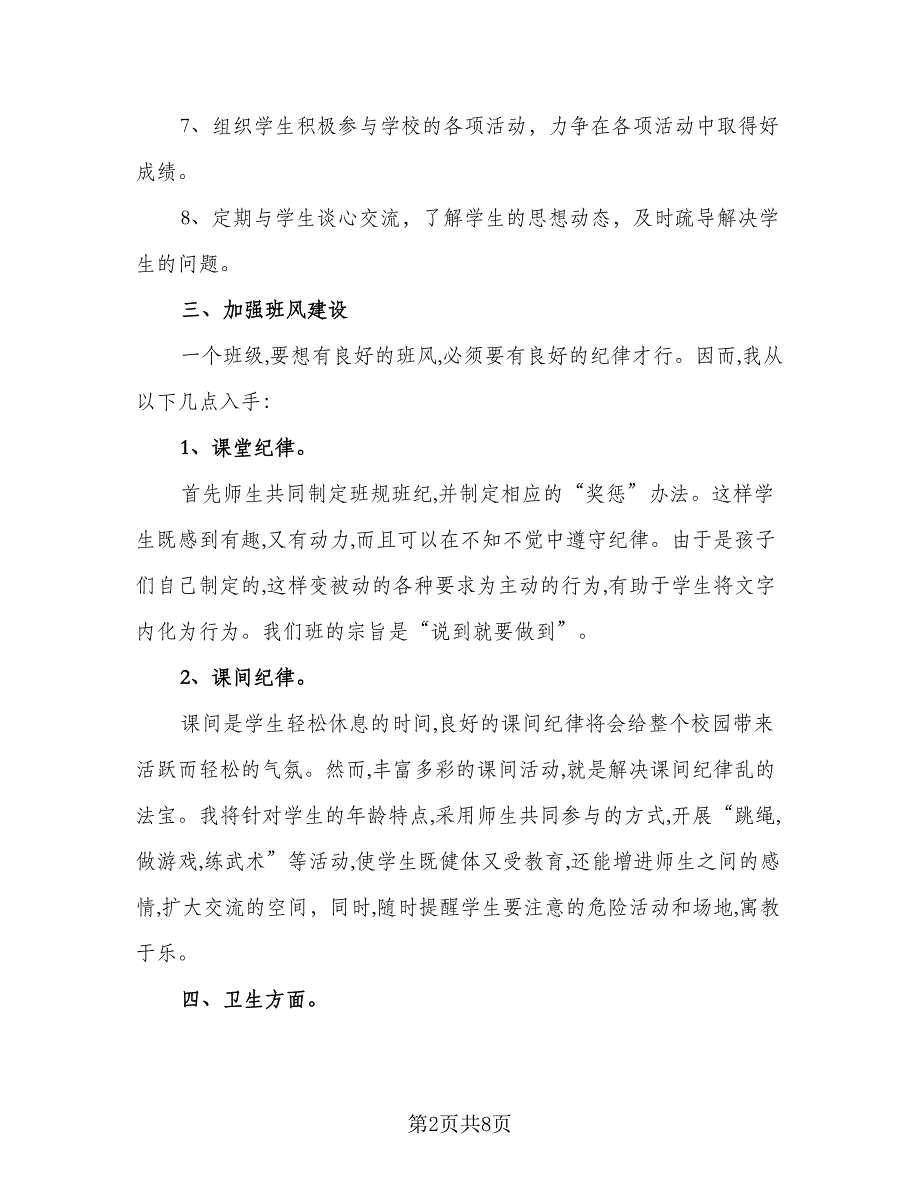 7、组织学生积极参与学校的各项活动，力争在各项活动中取得好成绩。

8、定期与学生谈心交流，了解学生的思想动态，及时疏导解决学生的问题。

三、加强班风建设

一个班级,要想有良好的班风,必须要有良好的纪律才行。因而,我从以下几点入手:

1、课堂纪律。

首先师生共同制定班规班纪,并制定相应的“奖惩”办法。这样学生既感到有趣,又有动力,而且可以在不知不觉中遵守纪律。由于是孩子们自己制定的,这样变被动的各种要求为主动的行为,有助于学生将文字内化为行为。我们班的宗旨是“说到就要做到”。

2、课间纪律。

课间是学生轻松休息的时间,良好的课间纪律将会给整个校园带来活跃而轻松的气氛。然而,丰富多彩的课间活动,就是解决课间纪律乱的法宝。我将针对学生的年龄特点,采用师生共同参与的方式,开展“跳绳,做游戏,练武术”等活动,使学生既健体又受教育,还能增进师生之间的感情,扩大交流的空间，同时,随时提醒学生要注意的危险活动和场地,寓教于乐。

四、卫生方面。

第2页共8页